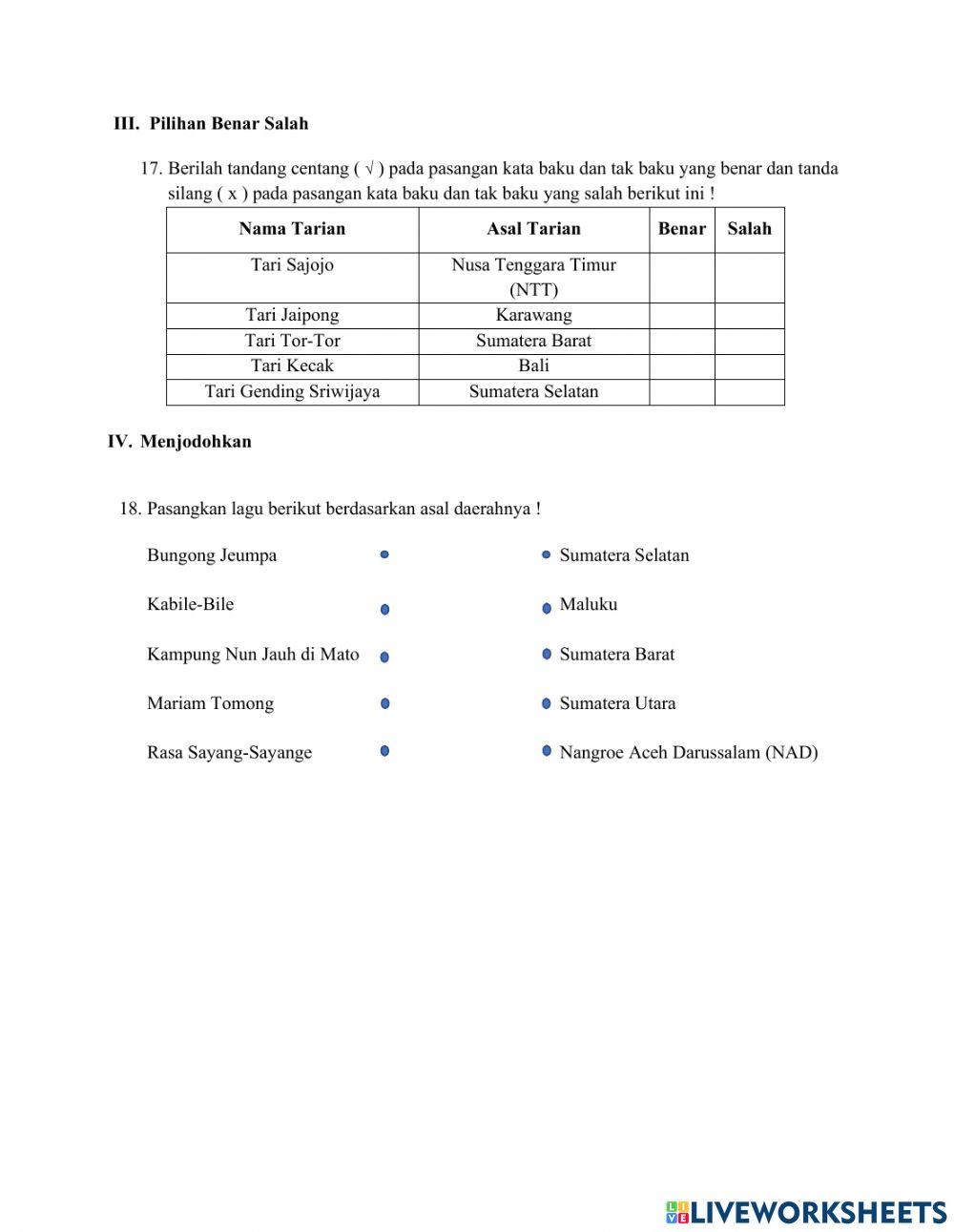 III. Pilihan Benar Salah

17. Berilah tandang centang ( √ ) pada pasangan kata baku dan tak baku yang benar dan tanda silang ( x ) pada pasangan kata baku dan tak baku yang salah berikut ini !

| Nama Tarian | Asal Tarian | Benar | Salah |
|---|---|---|---|
| Tari Sajojo | Nusa Tenggara Timur (NTT) | | |
| Tari Jaipong | Karawang | | |
| Tari Tor-Tor | Sumatera Barat | | |
| Tari Kecak | Bali | | |
| Tari Gending Sriwijaya | Sumatera Selatan | | |

IV. Menjodohkan

18. Pasangkan lagu berikut berdasarkan asal daerahnya !

Bungong Jeumpa
Kabile-Bile
Kampung Nun Jauh di Mato
Mariam Tomong
Rasa Sayang-Sayange

Sumatera Selatan
Maluku
Sumatera Barat
Sumatera Utara
Nangroe Aceh Darussalam (NAD)

LIVEWORKSHEETS